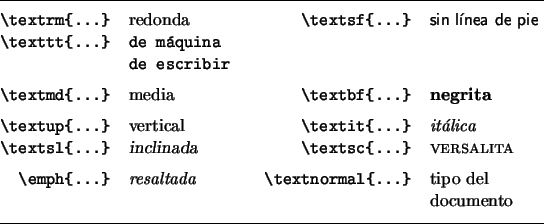 | | | | |
|---|---|---|---|
| \textrm{...} | redonda | \textsf{...} | sin línea de pie |
| \texttt{...} | de máquina de escribir | | |
| \textmd{...} | media | \textbf{...} | negrita |
| \textup{...} | vertical | \textit{...} | itálica |
| \textsl{...} | inclinada | \textsc{...} | VERSALITA |
| \emph{...} | resaltada | \textnormal{...} | tipo del documento |